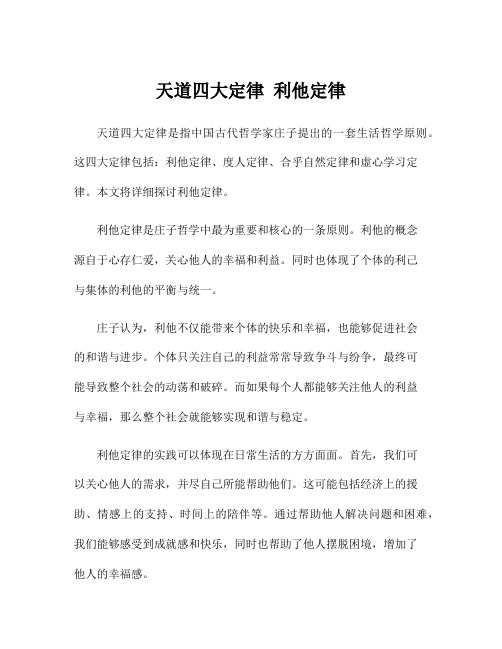 天道四大定律 利他定律

天道四大定律是指中国古代哲学家庄子提出的一套生活哲学原则。这四大定律包括：利他定律、度人定律、合乎自然定律和虚心学习定律。本文将详细探讨利他定律。

利他定律是庄子哲学中最为重要和核心的一条原则。利他的概念源自于心存仁爱，关心他人的幸福和利益。同时也体现了个体的利己与集体的利他的平衡与统一。

庄子认为，利他不仅能带来个体的快乐和幸福，也能够促进社会的和谐与进步。个体只关注自己的利益常常导致争斗与纷争，最终可能导致整个社会的动荡和破碎。而如果每个人都能够关注他人的利益与幸福，那么整个社会就能够实现和谐与稳定。

利他定律的实践可以体现在日常生活的方方面面。首先，我们可以关心他人的需求，并尽自己所能帮助他们。这可能包括经济上的援助、情感上的支持、时间上的陪伴等。通过帮助他人解决问题和困难，我们能够感受到成就感和快乐，同时也帮助了他人摆脱困境，增加了他人的幸福感。